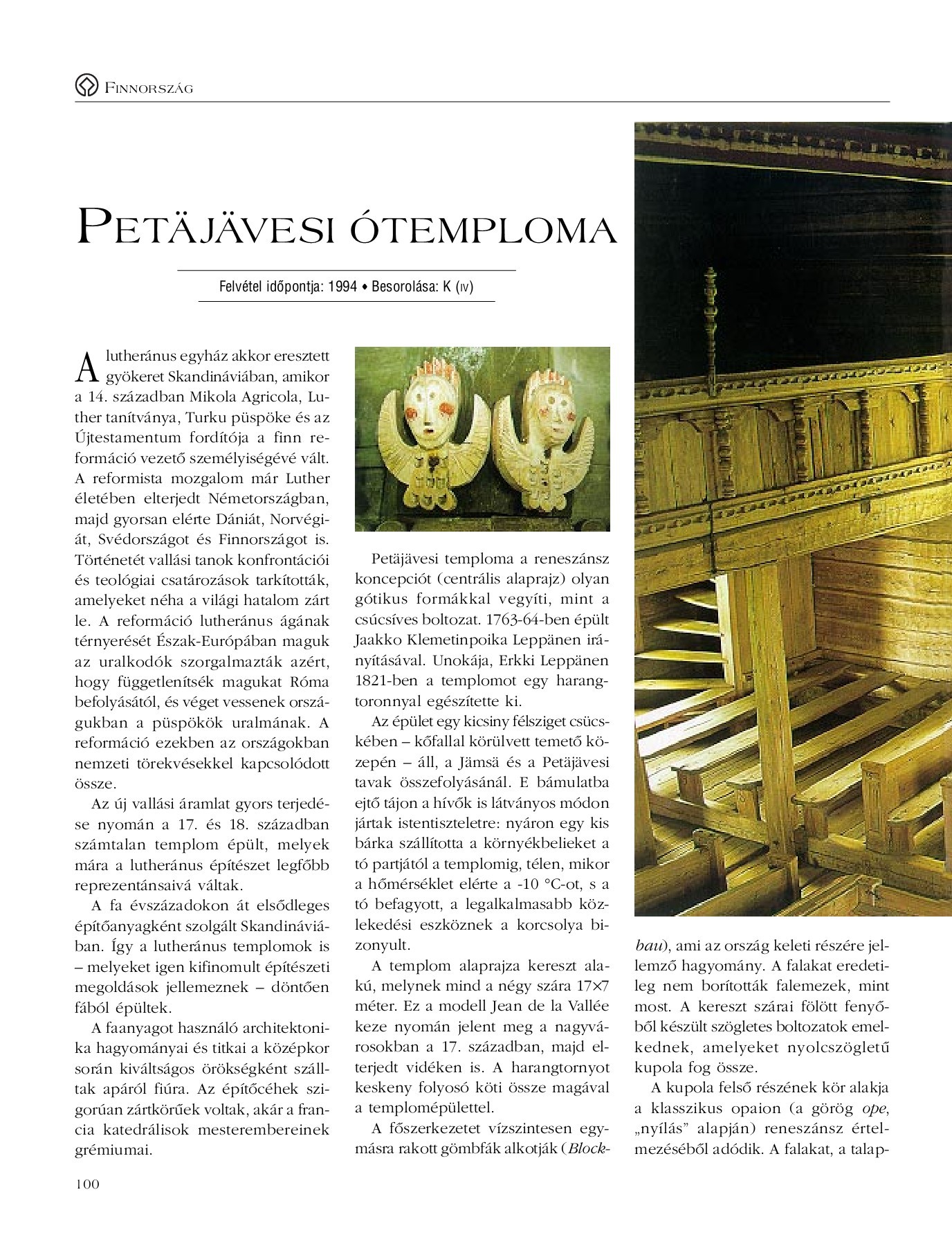 FINNORSZÁG

PETÄJÄVESI ÓTEMPLOMA

Felvétel időpontja: 1994 • Besorolása: K (IV)

A lutheránus egyház akkor eresztett gyökeret Skandináviában, amikor a 14. században Mikola Agricola, Luther tanítványa, Turku püspöke és az Újtestamentum fordítója a finn reformáció vezető személyiségévé vált. A reformista mozgalom már Luther életében elterjedt Németországban, majd gyorsan elérte Dániát, Norvégiát, Svédországot és Finnországot is. Történetét vallási tanok konfrontációi és teológiai csatározások tarkították, amelyeket néha a világi hatalom zárt le. A reformáció lutheránus ágának térnyerését Észak-Európában maguk az uralkodók szorgalmazták azért, hogy függetlenítsék magukat Róma befolyásától, és véget vessenek országukban a püspökök uralmának. A reformáció ezekben az országokban nemzeti törekvésekkel kapcsolódott össze.

Az új vallási áramlat gyors terjedése nyomán a 17. és 18. században számtalan templom épült, melyek mára a lutheránus építészet legfőbb reprezentánsaivá váltak.

A fa évszázadokon át elsődleges építőanyagként szolgált Skandináviában. Így a lutheránus templomok is – melyeket igen kifinomult építészeti megoldások jellemeznek – döntően fából épültek.

A faanyagot használó architektonika hagyományai és titkai a középkor során kiváltságos örökségként szálltak apáról fiúra. Az építőcéhek szigorúan zártkörűek voltak, akár a francia katedrálisok mesterembereinek grémiumai.

Petäjävesi temploma a reneszánsz koncepciót (centrális alaprajz) olyan gótikus formákkal vegyíti, mint a csúcsíves boltozat. 1763-64-ben épült Jaakko Klemetinpoika Leppänen irányításával. Unokája, Erkki Leppänen 1821-ben a templomot egy harangtoronnyal egészítette ki.

Az épület egy kicsiny félsziget csücskében – kőfallal körülvett temető közepén – áll, a Jämsä és a Petäjävesi tavak összefolyásánál. E bámulatba ejtő tájon a hívők is látványos módon jártak istentiszteletre: nyáron egy kis bárka szállította a környékbelieket a tó partjától a templomig, télen, mikor a hőmérséklet elérte a -10 °C-ot, s a tó befagyott, a legalkalmasabb közlekedési eszköznek a korcsolya bizonyult.

A templom alaprajza kereszt alakú, melynek mind a négy szára 17×7 méter. Ez a modell Jean de la Vallée keze nyomán jelent meg a nagyvárosokban a 17. században, majd elterjedt vidéken is. A harangtornyot keskeny folyosó köti össze magával a templomépülettel.

A főszerkezetet vízszintesen egymásra rakott gömbfák alkotják (Blockbau), ami az ország keleti részére jellemző hagyomány. A falakat eredetileg nem borították falemezek, mint most. A kereszt szárai fölött fenyőből készült szögletes boltozatok emelkednek, amelyeket nyolcszögletű kupola fog össze.

A kupola felső részének kör alakja a klasszikus opaion (a görög ope, „nyílás" alapján) reneszánsz értelmezéséből adódik. A falakat, a talap-

100